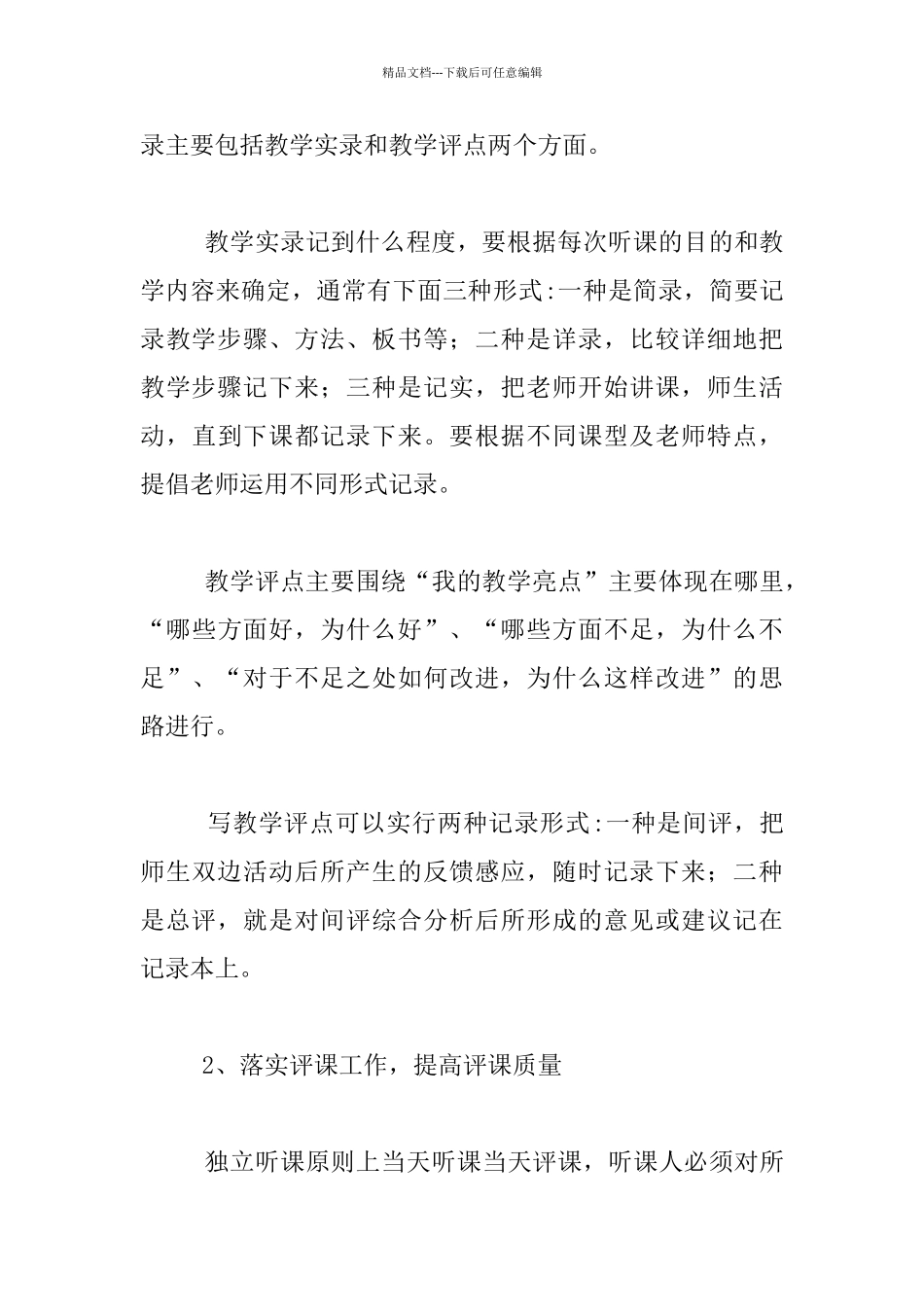 精品文档---下载后可任意编辑

录主要包括教学实录和教学评点两个方面。

教学实录记到什么程度，要根据每次听课的目的和教学内容来确定，通常有下面三种形式:一种是简录，简要记录教学步骤、方法、板书等；二种是详录，比较详细地把教学步骤记下来；三种是记实，把老师开始讲课，师生活动，直到下课都记录下来。要根据不同课型及老师特点，提倡老师运用不同形式记录。

教学评点主要围绕“我的教学亮点”主要体现在哪里，“哪些方面好，为什么好”、“哪些方面不足，为什么不足”、“对于不足之处如何改进，为什么这样改进”的思路进行。

写教学评点可以实行两种记录形式:一种是间评，把师生双边活动后所产生的反馈感应，随时记录下来；二种是总评，就是对间评综合分析后所形成的意见或建议记在记录本上。

2、落实评课工作，提高评课质量

独立听课原则上当天听课当天评课，听课人必须对所